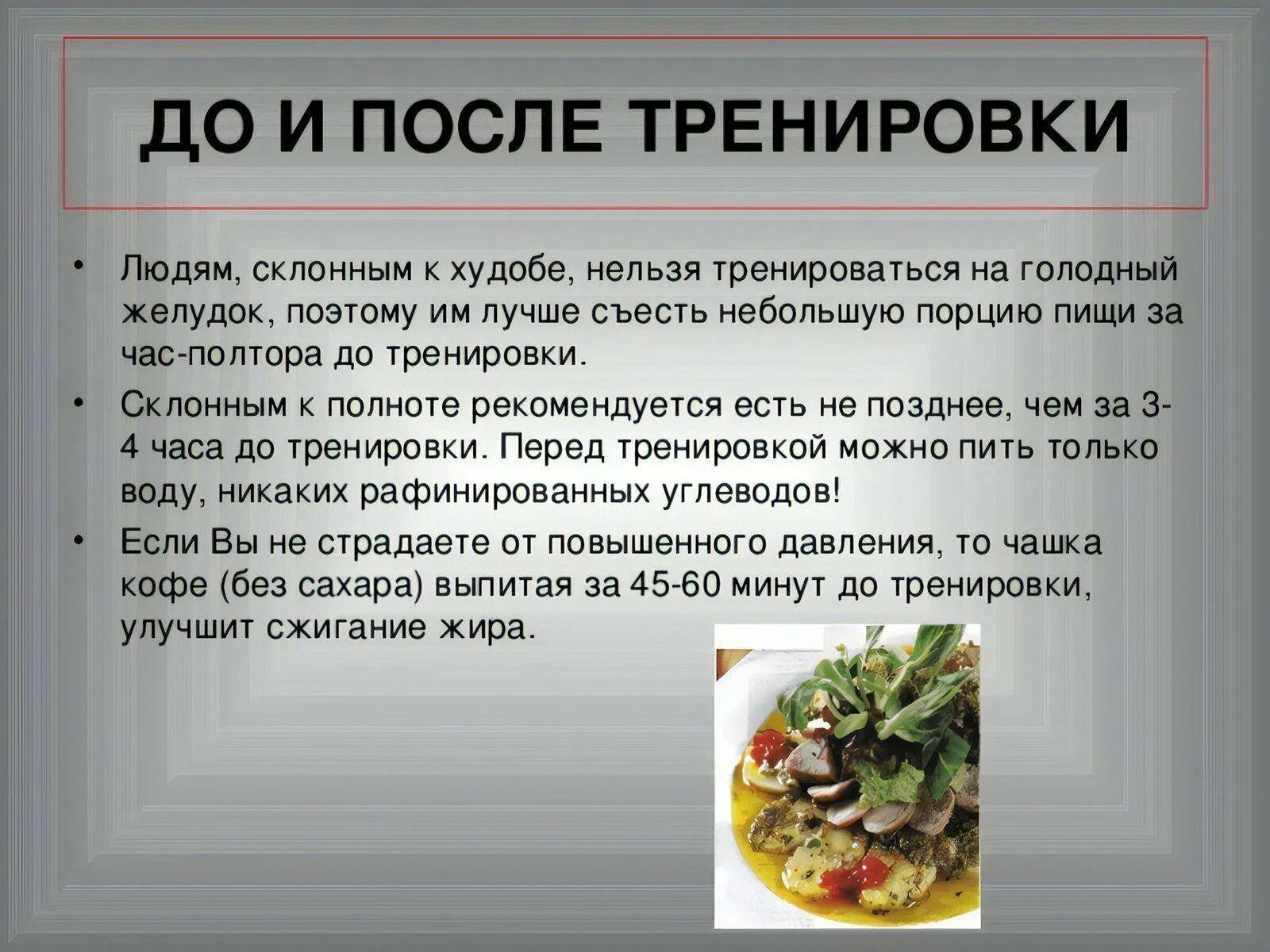 ДО И ПОСЛЕ ТРЕНИРОВКИ

• Людям, склонным к худобе, нельзя тренироваться на голодный желудок, поэтому им лучше съесть небольшую порцию пищи за час-полтора до тренировки.

• Склонным к полноте рекомендуется есть не позднее, чем за 3-4 часа до тренировки. Перед тренировкой можно пить только воду, никаких рафинированных углеводов!

• Если Вы не страдаете от повышенного давления, то чашка кофе (без сахара) выпитая за 45-60 минут до тренировки, улучшит сжигание жира.